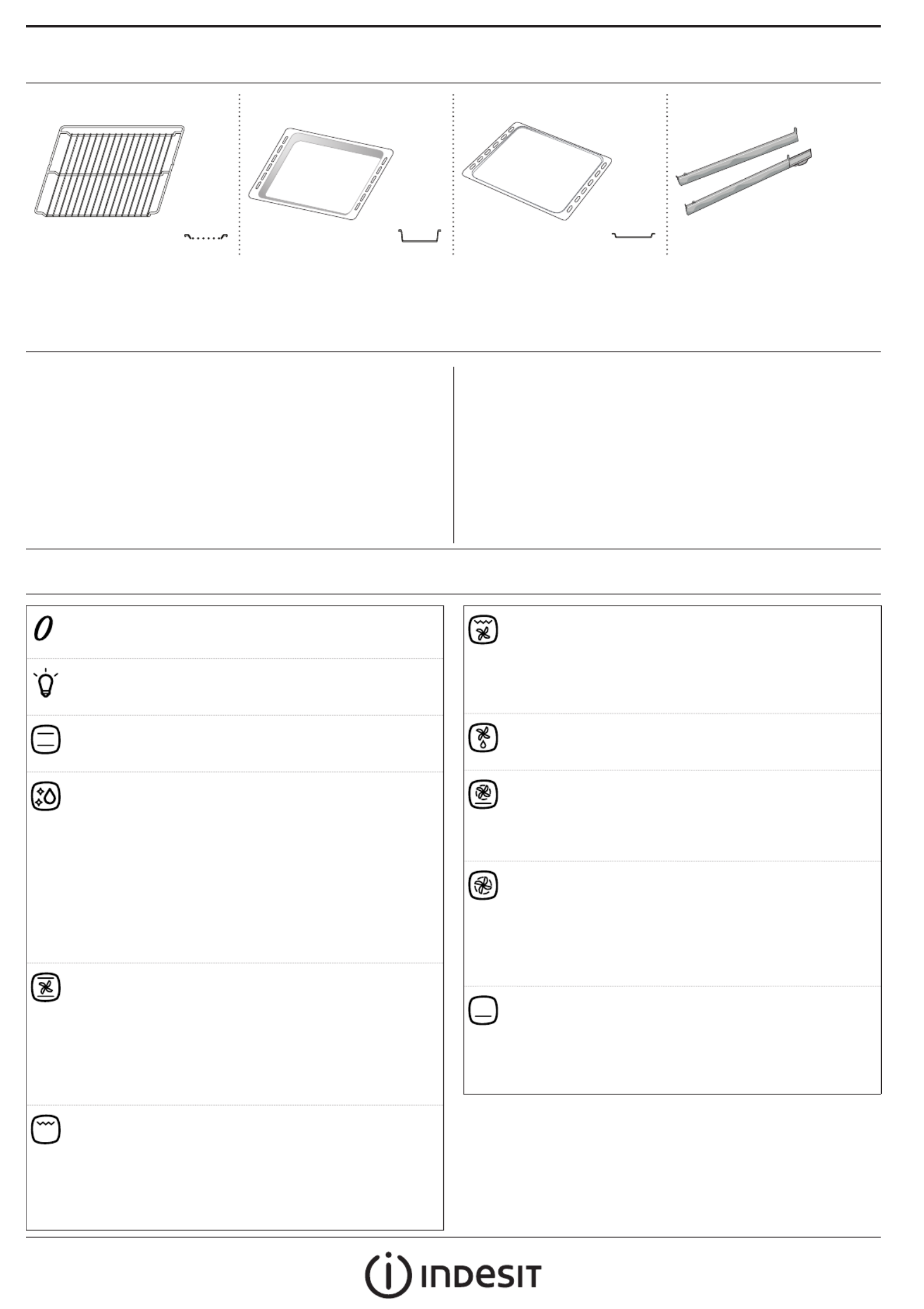 0

INDESIT